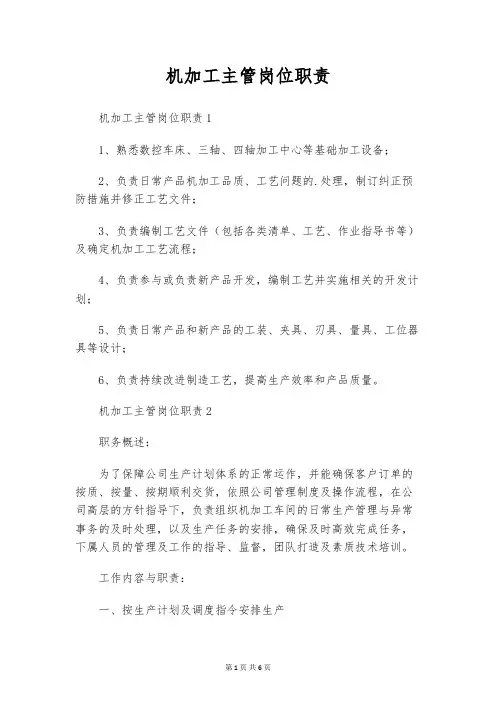 机加工主管岗位职责

机加工主管岗位职责1

1、熟悉数控车床、三轴、四轴加工中心等基础加工设备；

2、负责日常产品机加工品质、工艺问题的.处理，制订纠正预防措施并修正工艺文件；

3、负责编制工艺文件（包括各类清单、工艺、作业指导书等）及确定机加工工艺流程；

4、负责参与或负责新产品开发，编制工艺并实施相关的开发计划；

5、负责日常产品和新产品的工装、夹具、刃具、量具、工位器具等设计；

6、负责持续改进制造工艺，提高生产效率和产品质量。

机加工主管岗位职责2

职务概述：

为了保障公司生产计划体系的正常运作，并能确保客户订单的按质、按量、按期顺利交货，依照公司管理制度及操作流程，在公司高层的方针指导下，负责组织机加工车间的日常生产管理与异常事务的及时处理，以及生产任务的安排，确保及时高效完成任务，下属人员的管理及工作的指导、监督，团队打造及素质技术培训。

工作内容与职责：

一、按生产计划及调度指令安排生产

第1页 共6页